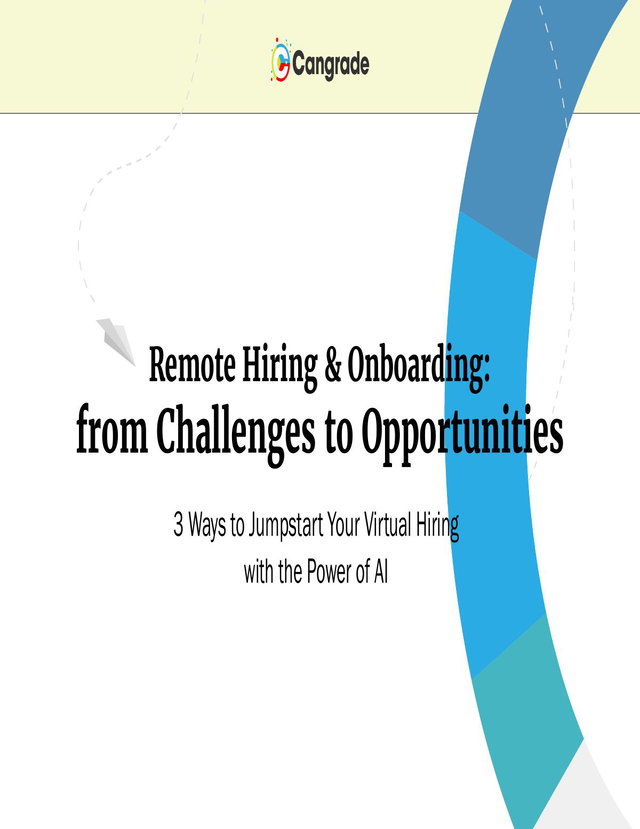 Cangrade

Remote Hiring & Onboarding:
from Challenges to Opportunities

3 Ways to Jumpstart Your Virtual Hiring
with the Power of AI